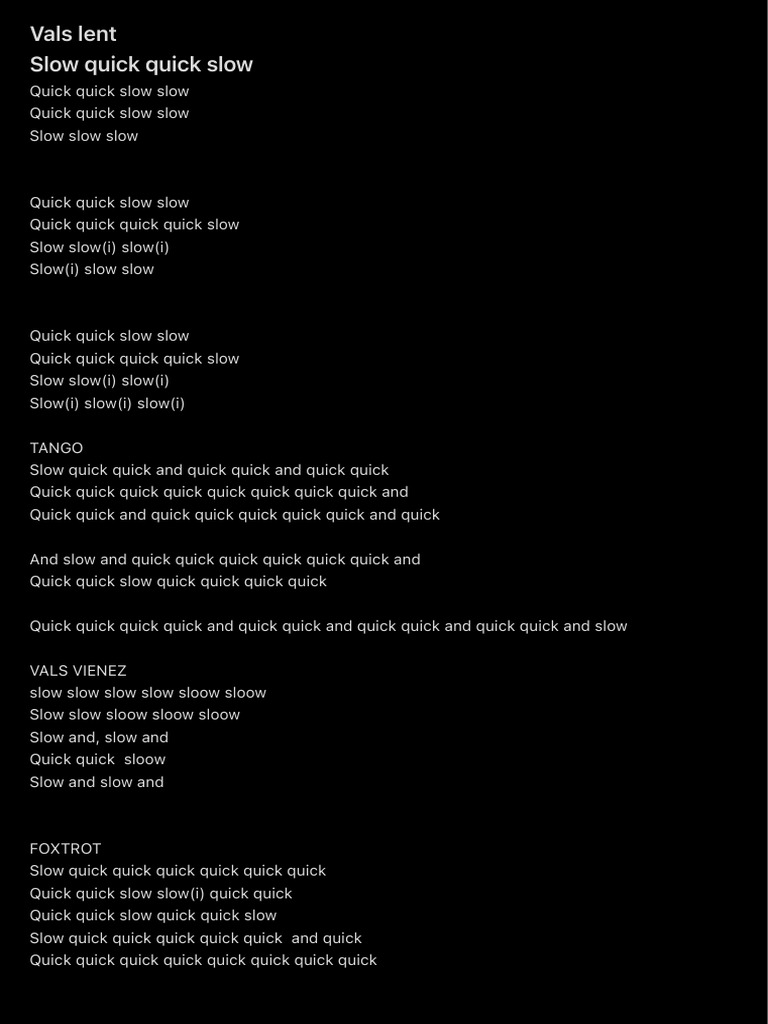 Vals lent
Slow quick quick slow
Quick quick slow slow
Quick quick slow slow
Slow slow slow

Quick quick slow slow
Quick quick quick quick slow
Slow slow(i) slow(i)
Slow(i) slow slow

Quick quick slow slow
Quick quick quick quick slow
Slow slow(i) slow(i)
Slow(i) slow(i) slow(i)

TANGO
Slow quick quick and quick quick and quick quick
Quick quick quick quick quick quick quick quick and
Quick quick and quick quick quick quick quick and quick

And slow and quick quick quick quick quick quick and
Quick quick slow quick quick quick quick

Quick quick quick quick and quick quick and quick quick and quick quick and slow

VALS VIENEZ
slow slow slow slow sloow sloow
Slow slow sloow sloow sloow
Slow and, slow and
Quick quick sloow
Slow and slow and

FOXTROT
Slow quick quick quick quick quick quick
Quick quick slow slow(i) quick quick
Quick quick slow quick quick slow
Slow quick quick quick quick quick and quick
Quick quick quick quick quick quick quick quick